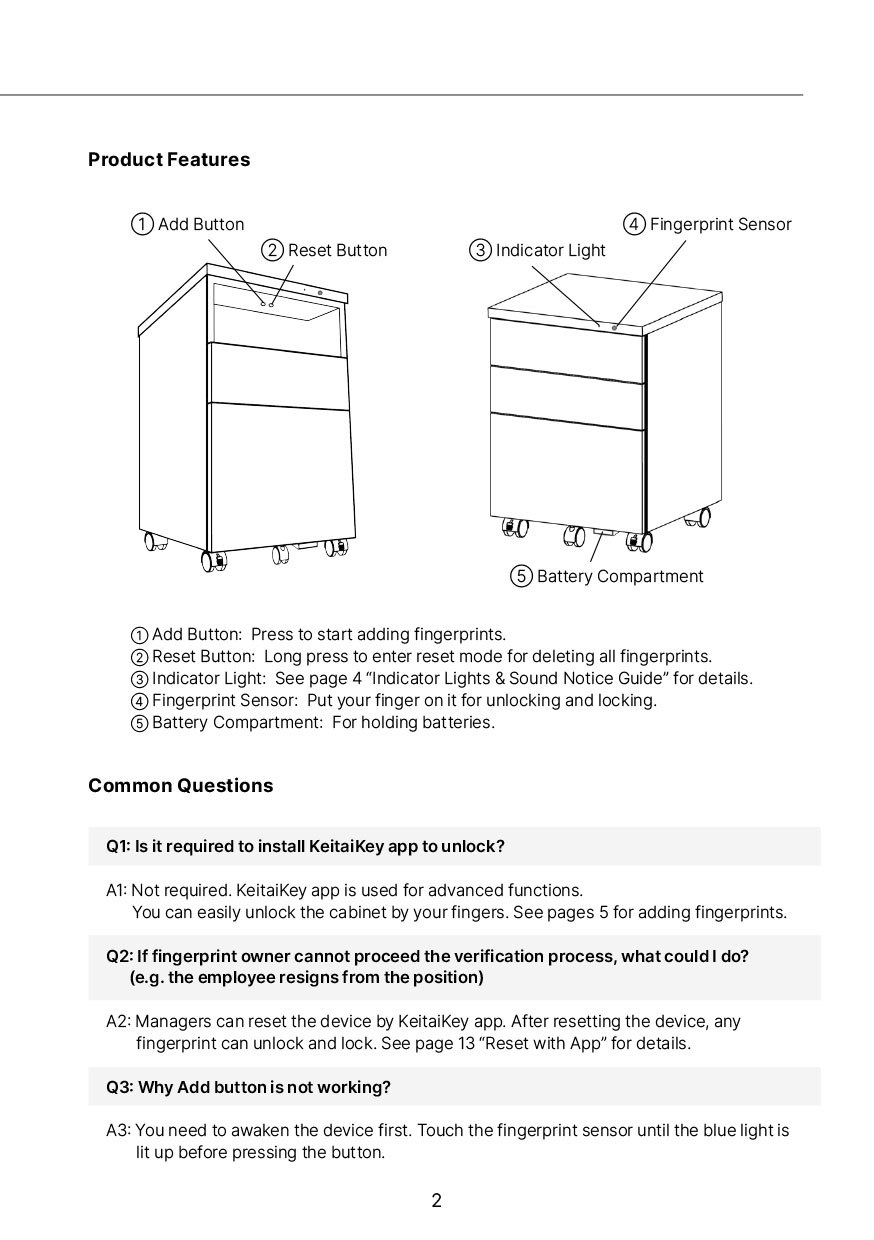 Product Features

① Add Button
② Reset Button
③ Indicator Light
④ Fingerprint Sensor
⑤ Battery Compartment

① Add Button: Press to start adding fingerprints.
② Reset Button: Long press to enter reset mode for deleting all fingerprints.
③ Indicator Light: See page 4 “Indicator Lights & Sound Notice Guide” for details.
④ Fingerprint Sensor: Put your finger on it for unlocking and locking.
⑤ Battery Compartment: For holding batteries.

Common Questions

Q1: Is it required to install KeitaiKey app to unlock?

A1: Not required. KeitaiKey app is used for advanced functions.
You can easily unlock the cabinet by your fingers. See pages 5 for adding fingerprints.

Q2: If fingerprint owner cannot proceed the verification process, what could I do?
(e.g. the employee resigns from the position)

A2: Managers can reset the device by KeitaiKey app. After resetting the device, any fingerprint can unlock and lock. See page 13 “Reset with App” for details.

Q3: Why Add button is not working?

A3: You need to awaken the device first. Touch the fingerprint sensor until the blue light is lit up before pressing the button.

2